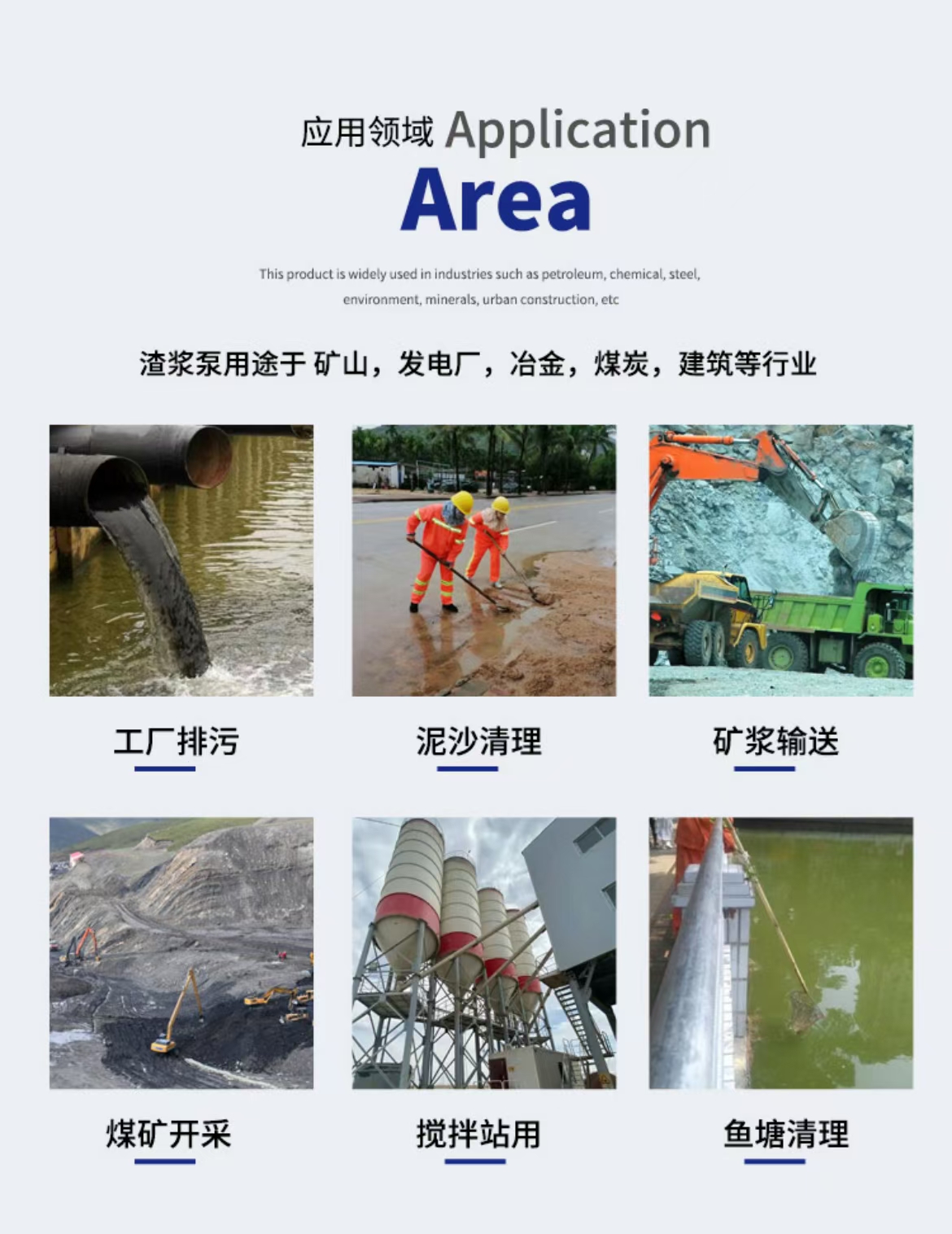 应用领域 Application

Area

This product is widely used in industries such as petroleum, chemical, steel, environment, minerals, urban construction, etc

渣浆泵用途于 矿山，发电厂，冶金，煤炭，建筑等行业

工厂排污

泥沙清理

矿浆输送

煤矿开采

搅拌站用

鱼塘清理